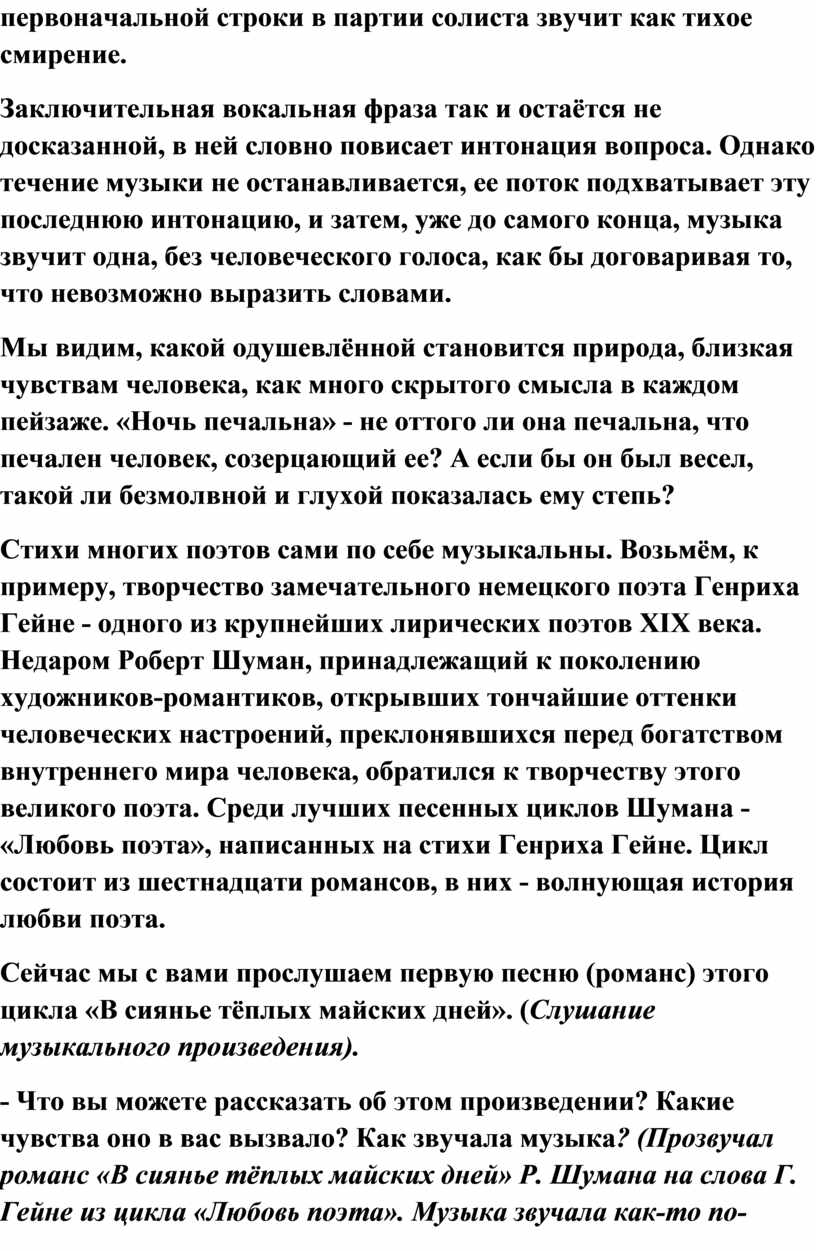 первоначальной строки в партии солиста звучит как тихое смирение.

Заключительная вокальная фраза так и остаётся не досказанной, в ней словно повисает интонация вопроса. Однако течение музыки не останавливается, ее поток подхватывает эту последнюю интонацию, и затем, уже до самого конца, музыка звучит одна, без человеческого голоса, как бы договаривая то, что невозможно выразить словами.

Мы видим, какой одушевлённой становится природа, близкая чувствам человека, как много скрытого смысла в каждом пейзаже. «Ночь печальна» - не оттого ли она печальна, что печален человек, созерцающий ее? А если бы он был весел, такой ли безмолвной и глухой показалась ему степь?

Стихи многих поэтов сами по себе музыкальны. Возьмём, к примеру, творчество замечательного немецкого поэта Генриха Гейне - одного из крупнейших лирических поэтов XIX века. Недаром Роберт Шуман, принадлежащий к поколению художников-романтиков, открывших тончайшие оттенки человеческих настроений, преклонявшихся перед богатством внутреннего мира человека, обратился к творчеству этого великого поэта. Среди лучших песенных циклов Шумана - «Любовь поэта», написанных на стихи Генриха Гейне. Цикл состоит из шестнадцати романсов, в них - волнующая история любви поэта.

Сейчас мы с вами прослушаем первую песню (романс) этого цикла «В сиянье тёплых майских дней». (Слушание музыкального произведения).

- Что вы можете рассказать об этом произведении? Какие чувства оно в вас вызвало? Как звучала музыка? (Прозвучал романс «В сиянье тёплых майских дней» Р. Шумана на слова Г. Гейне из цикла «Любовь поэта». Музыка звучала как-то по-